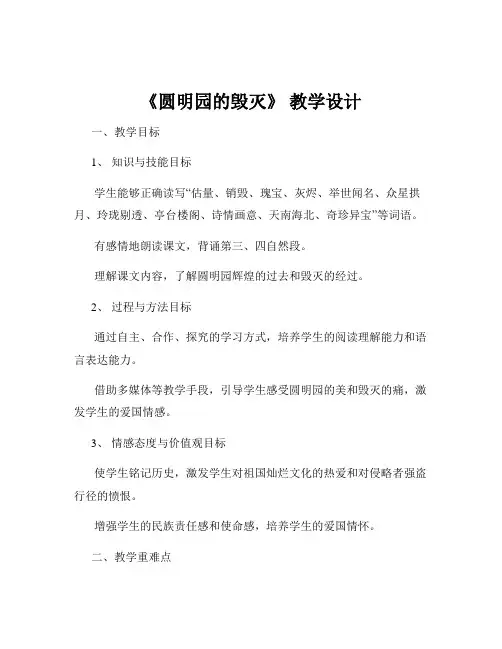 《圆明园的毁灭》 教学设计

一、教学目标

1、 知识与技能目标

学生能够正确读写“估量、销毁、瑰宝、灰烬、举世闻名、众星拱月、玲珑剔透、亭台楼阁、诗情画意、天南海北、奇珍异宝”等词语。

有感情地朗读课文，背诵第三、四自然段。

理解课文内容，了解圆明园辉煌的过去和毁灭的经过。

2、 过程与方法目标

通过自主、合作、探究的学习方式，培养学生的阅读理解能力和语言表达能力。

借助多媒体等教学手段，引导学生感受圆明园的美和毁灭的痛，激发学生的爱国情感。

3、 情感态度与价值观目标

使学生铭记历史，激发学生对祖国灿烂文化的热爱和对侵略者强盗行径的愤恨。

增强学生的民族责任感和使命感，培养学生的爱国情怀。

二、教学重难点